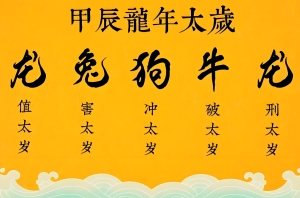 甲辰龍年太歲

龙 兔 狗 牛 龙

值太岁

害太岁

冲太岁

破太岁

刑太岁